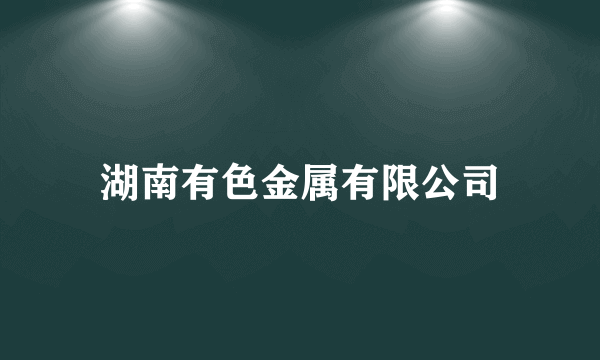 湖南有色金属有限公司